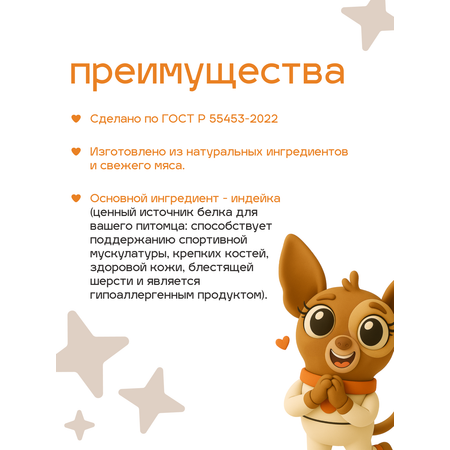 преимущества

Сделано по ГОСТ Р 55453-2022

Изготовлено из натуральных ингредиентов и свежего мяса.

Основной ингредиент - индейка (ценный источник белка для вашего питомца: способствует поддержанию спортивной мускулатуры, крепких костей, здоровой кожи, блестящей шерсти и является гипоаллергенным продуктом).